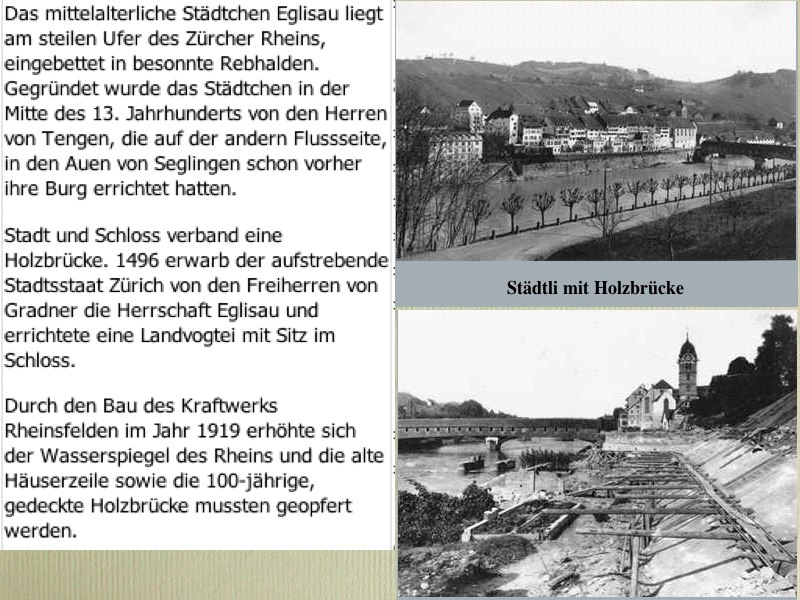 Das mittelalterliche Städtchen Eglisau liegt am steilen Ufer des Zürcher Rheins, eingebettet in besonnte Rebhalden. Gegründet wurde das Städtchen in der Mitte des 13. Jahrhunderts von den Herren von Tengen, die auf der andern Flussseite, in den Auen von Seglingen schon vorher ihre Burg errichtet hatten.

Stadt und Schloss verband eine Holzbrücke. 1496 erwarb der aufstrebende Stadtsstaat Zürich von den Freiherren von Gradner die Herrschaft Eglisau und errichtete eine Landvogtei mit Sitz im Schloss.

Durch den Bau des Kraftwerks Rheinsfelden im Jahr 1919 erhöhte sich der Wasserspiegel des Rheins und die alte Häuserzeile sowie die 100-jährige, gedeckte Holzbrücke mussten geopfert werden.

Städtli mit Holzbrücke